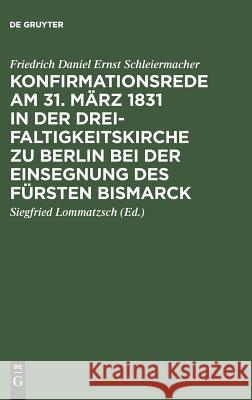 DE GRUYTER

Friedrich Daniel Ernst Schleiermacher

KONFIRMATIONSREDE AM 31. MÄRZ 1831 IN DER DREIFALTIGKEITSKIRCHE ZU BERLIN BEI DER EINSEGNUNG DES FÜRSTEN BISMARCK

Siegfried Lommatzsch (Ed.)

DE G

Kraina Książek